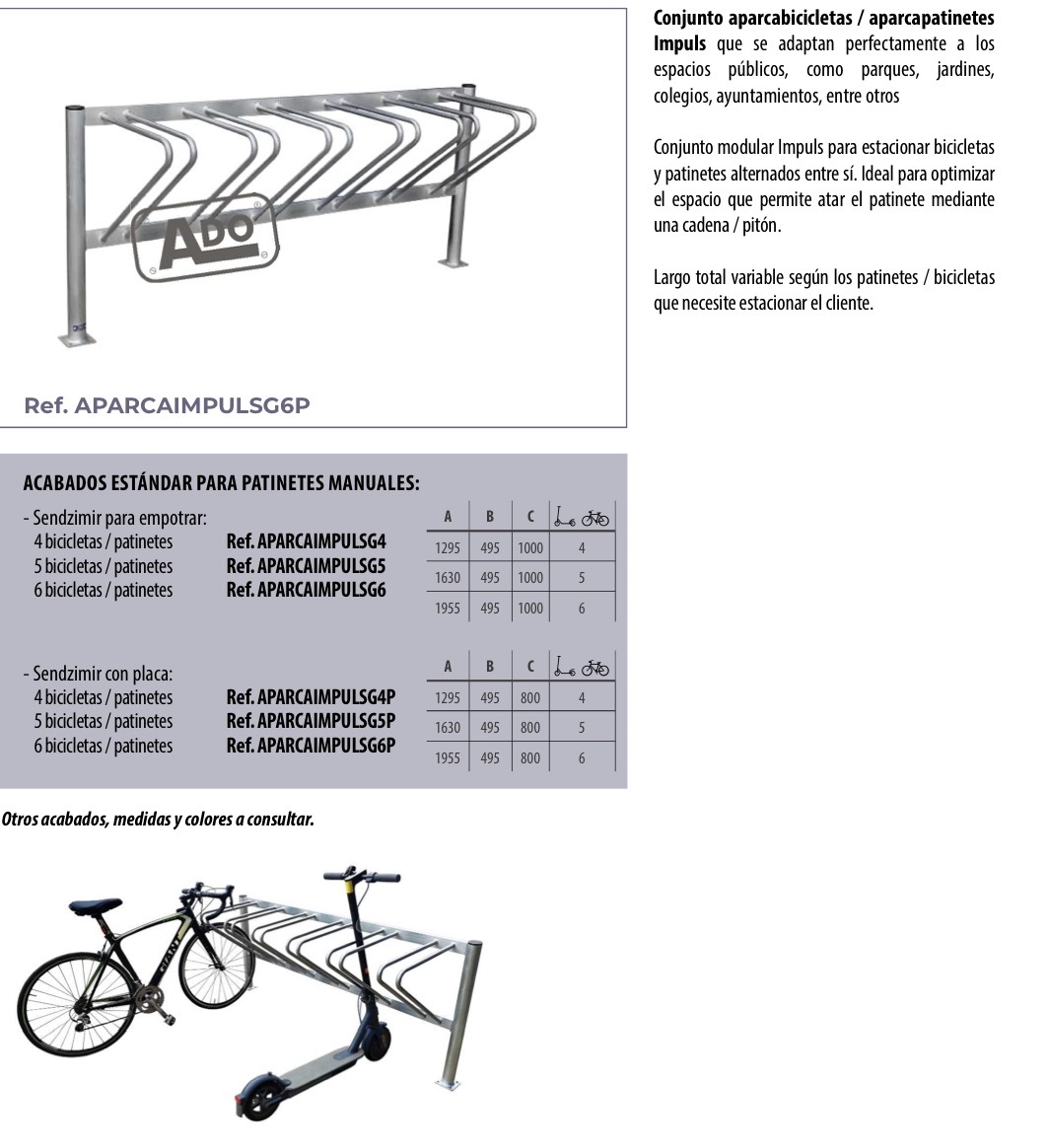 ADO

Ref. APARCAIMPULSG6P

Conjunto aparcabicicletas / aparcapatinetes Impuls que se adaptan perfectamente a los espacios públicos, como parques, jardines, colegios, ayuntamientos, entre otros

Conjunto modular Impuls para estacionar bicicletas y patinetes alternados entre sí. Ideal para optimizar el espacio que permite atar el patinete mediante una cadena / pitón.

Largo total variable según los patinetes / bicicletas que necesite estacionar el cliente.

ACABADOS ESTÁNDAR PARA PATINETES MANUALES:

- Sendzimir para empotrar:
4 bicicletas / patinetes Ref. APARCAIMPULSG4
5 bicicletas / patinetes Ref. APARCAIMPULSG5
6 bicicletas / patinetes Ref. APARCAIMPULSG6

| A | B | C | |
|---|---|---|---|
| 1295 | 495 | 1000 | 4 |
| 1630 | 495 | 1000 | 5 |
| 1955 | 495 | 1000 | 6 |

- Sendzimir con placa:
4 bicicletas / patinetes Ref. APARCAIMPULSG4P
5 bicicletas / patinetes Ref. APARCAIMPULSG5P
6 bicicletas / patinetes Ref. APARCAIMPULSG6P

| A | B | C | |
|---|---|---|---|
| 1295 | 495 | 800 | 4 |
| 1630 | 495 | 800 | 5 |
| 1955 | 495 | 800 | 6 |

Otros acabados, medidas y colores a consultar.